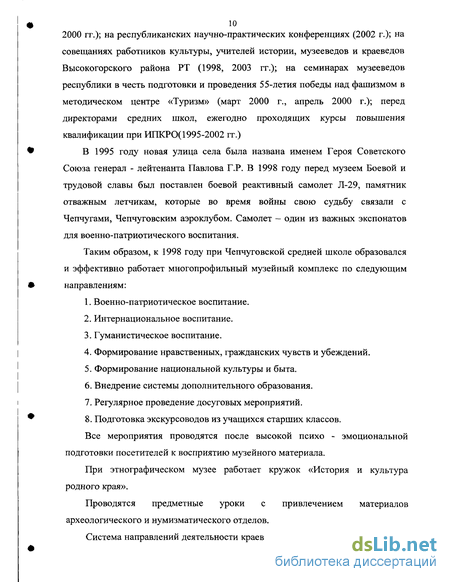 10

2000 гг.); на республиканских научно-практических конференциях (2002 г.); на совещаниях работников культуры, учителей истории, музееведов и краеведов Высокогорского района РТ (1998, 2003 гг.); на семинарах музееведов республики в честь подготовки и проведения 55-летия победы над фашизмом в методическом центре «Туризм» (март 2000 г., апрель 2000 г.); перед директорами средних школ, ежегодно проходящих курсы повышения квалификации при ИПКРО(1995-2002 гг.)

В 1995 году новая улица села была названа именем Героя Советского Союза генерал - лейтенанта Павлова Г.Р. В 1998 году перед музеем Боевой и трудовой славы был поставлен боевой реактивный самолет Л-29, памятник отважным летчикам, которые во время войны свою судьбу связали с Чепчугами, Чепчуговским аэроклубом. Самолет – один из важных экспонатов для военно-патриотического воспитания.

Таким образом, к 1998 году при Чепчуговской средней школе образовался и эффективно работает многопрофильный музейный комплекс по следующим направлениям:

1. Военно-патриотическое воспитание.

2. Интернациональное воспитание.

3. Гуманистическое воспитание.

4. Формирование нравственных, гражданских чувств и убеждений.

5. Формирование национальной культуры и быта.

6. Внедрение системы дополнительного образования.

7. Регулярное проведение досуговых мероприятий.

8. Подготовка экскурсоводов из учащихся старших классов.

Все мероприятия проводятся после высокой психо - эмоциональной подготовки посетителей к восприятию музейного материала.

При этнографическом музее работает кружок «История и культура родного края».

Проводятся предметные уроки с привлечением материалов археологического и нумизматического отделов.

Система направлений деятельности краев

dsLib.net
библиотека диссертаций